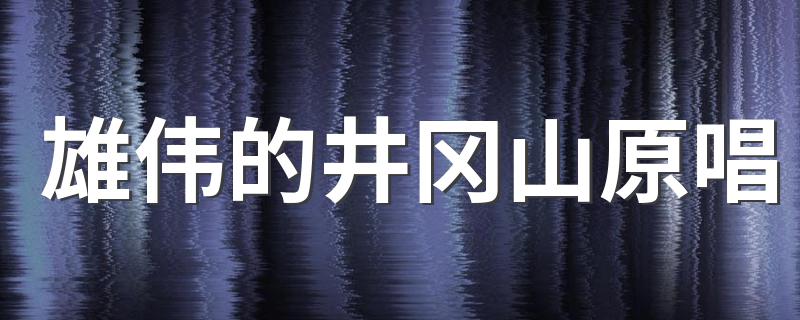 雄伟的井冈山原唱